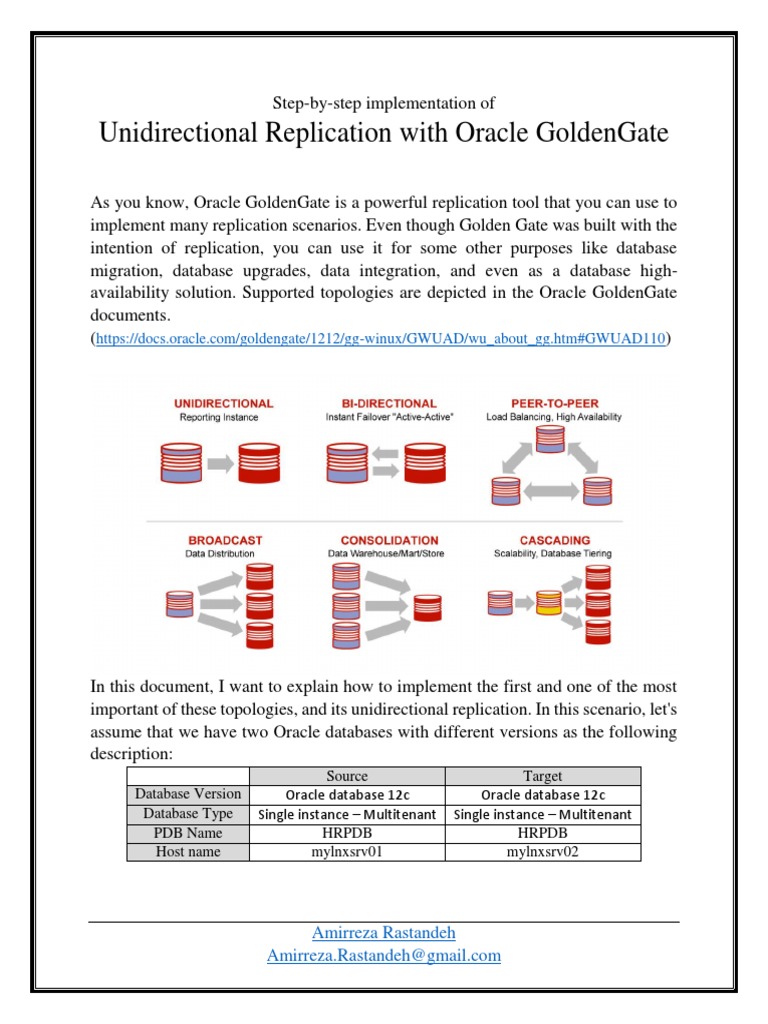 Step-by-step implementation of

Unidirectional Replication with Oracle GoldenGate

As you know, Oracle GoldenGate is a powerful replication tool that you can use to implement many replication scenarios. Even though Golden Gate was built with the intention of replication, you can use it for some other purposes like database migration, database upgrades, data integration, and even as a database high-availability solution. Supported topologies are depicted in the Oracle GoldenGate documents.
(https://docs.oracle.com/goldengate/1212/gg-winux/GWUAD/wu_about_gg.htm#GWUAD110)

UNIDIRECTIONAL
Reporting Instance

BI-DIRECTIONAL
Instant Failover "Active-Active"

PEER-TO-PEER
Load Balancing, High Availability

BROADCAST
Data Distribution

CONSOLIDATION
Data Warehouse/Mart/Store

CASCADING
Scalability, Database Tiering

In this document, I want to explain how to implement the first and one of the most important of these topologies, and its unidirectional replication. In this scenario, let's assume that we have two Oracle databases with different versions as the following description:

| | Source | Target |
|---|---|---|
| Database Version | Oracle database 12c | Oracle database 12c |
| Database Type | Single instance – Multitenant | Single instance – Multitenant |
| PDB Name | HRPDB | HRPDB |
| Host name | mylnxsrv01 | mylnxsrv02 |

Amirreza Rastandeh
Amirreza.Rastandeh@gmail.com